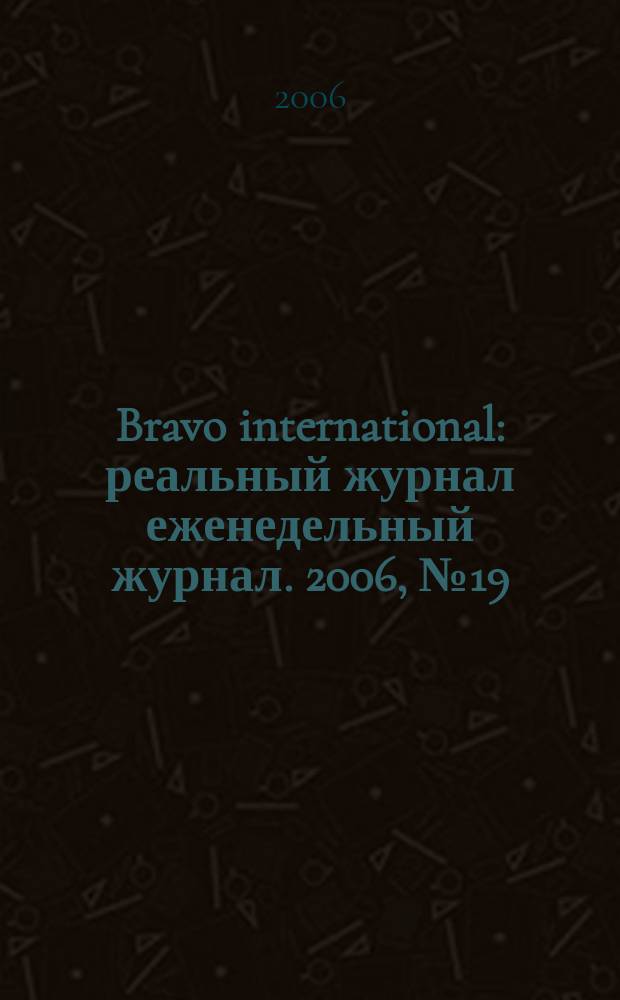 2006

Bravo international: реальный журнал еженедельный журнал. 2006, №19